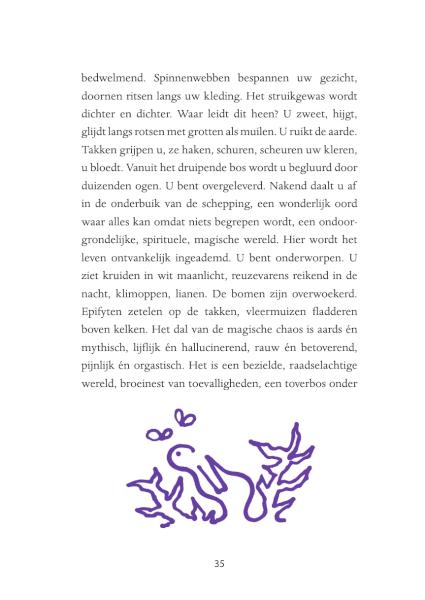 bedwelmend. Spinnenwebben bespannen uw gezicht, doornen ritsen langs uw kleding. Het struikgewas wordt dichter en dichter. Waar leidt dit heen? U zweet, hijgt, glijdt langs rotsen met grotten als muilen. U ruikt de aarde. Takken grijpen u, ze haken, schuren, scheuren uw kleren, u bloedt. Vanuit het druipende bos wordt u begluurd door duizenden ogen. U bent overgeleverd. Nakend daalt u af in de onderbuik van de schepping, een wonderlijk oord waar alles kan omdat niets begrepen wordt, een ondoorgrondelijke, spirituele, magische wereld. Hier wordt het leven ontvankelijk ingeademd. U bent onderworpen. U ziet kruiden in wit maanlicht, reuzevarens reikend in de nacht, klimoppen, lianen. De bomen zijn overwoekerd. Epifyten zetelen op de takken, vleermuizen fladderen boven kelken. Het dal van de magische chaos is aards én mythisch, lijflijk én hallucinerend, rauw én betoverend, pijnlijk én orgastisch. Het is een bezielde, raadselachtige wereld, broeinest van toevalligheden, een toverbos onder

35